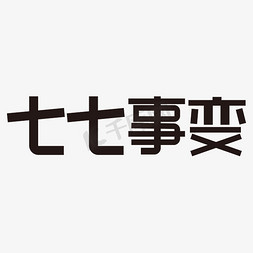 七七事变